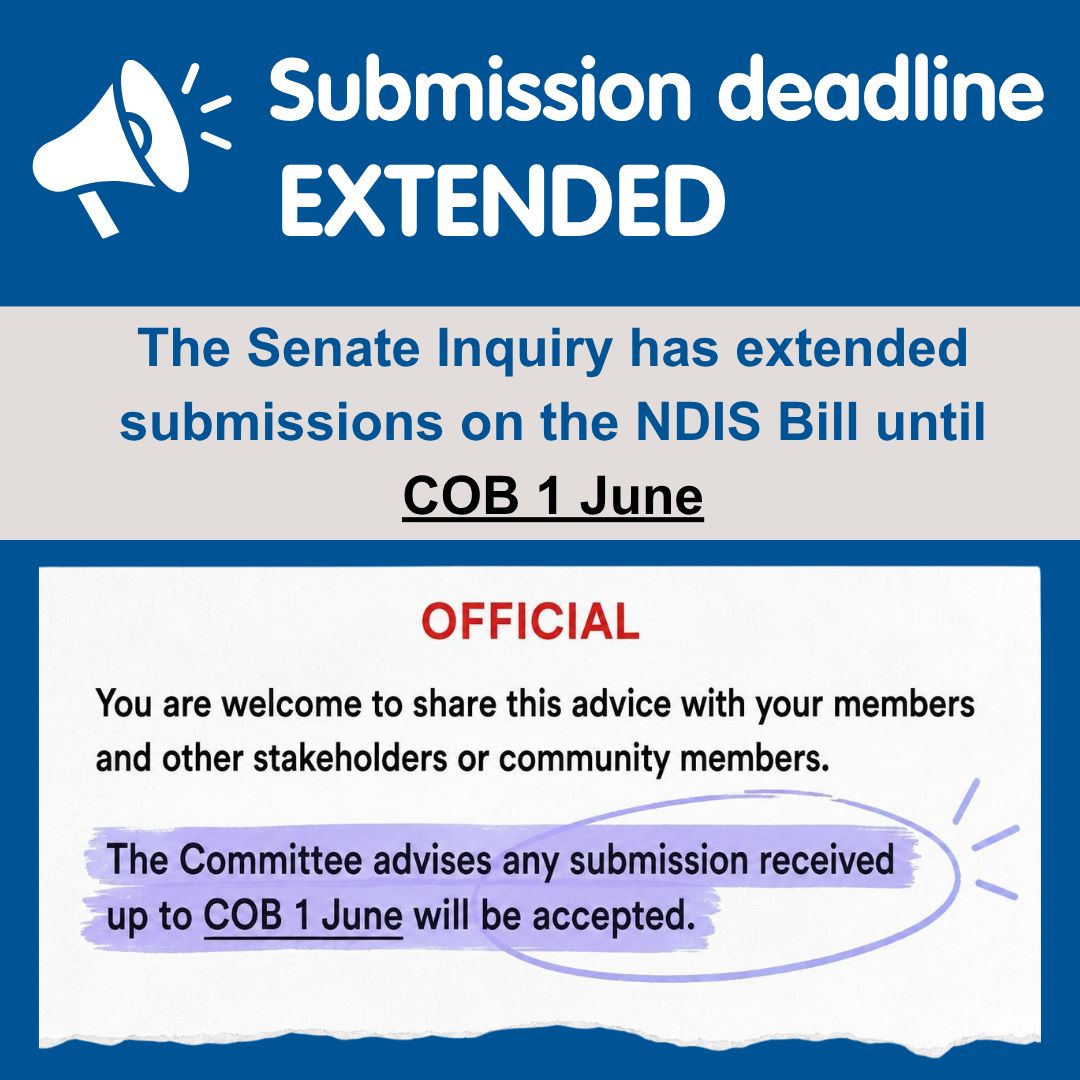 Submission deadline EXTENDED

The Senate Inquiry has extended submissions on the NDIS Bill until COB 1 June

OFFICIAL

You are welcome to share this advice with your members and other stakeholders or community members.

The Committee advises any submission received up to COB 1 June will be accepted.